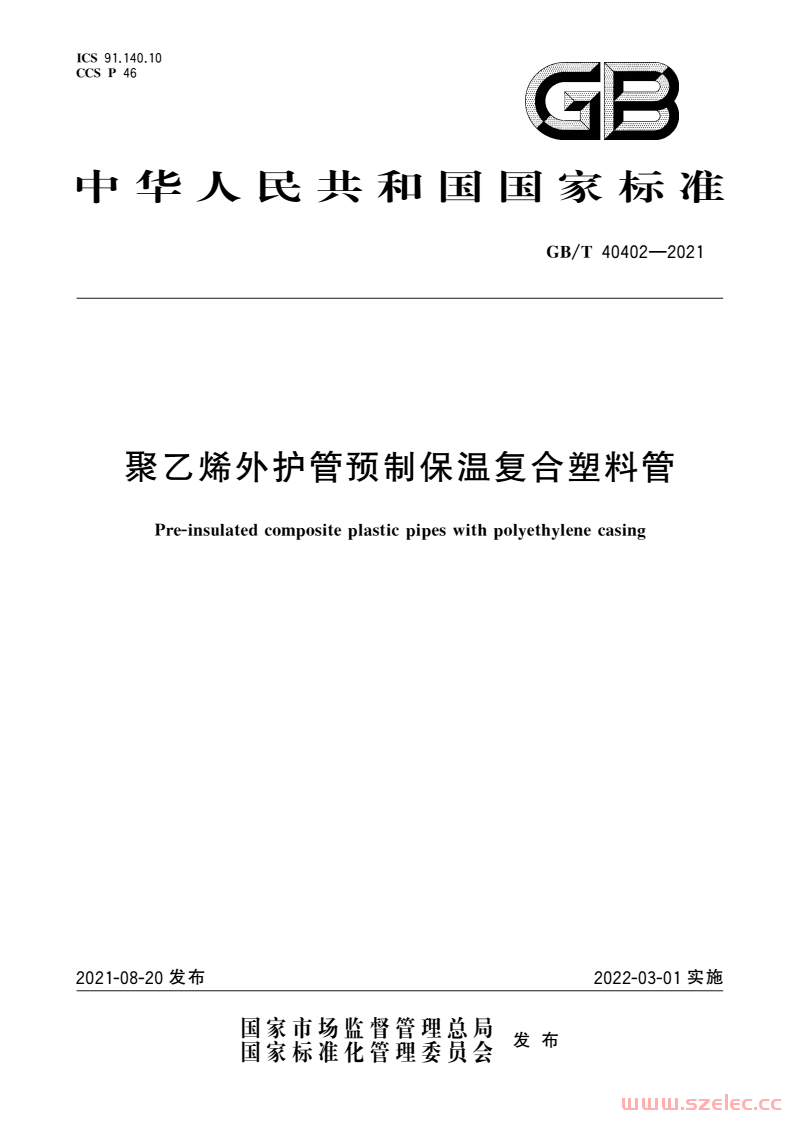 ICS 91.140.10
CCS P 46

GB

中华人民共和国国家标准

GB/T 40402—2021

聚乙烯外护管预制保温复合塑料管

Pre-insulated composite plastic pipes with polyethylene casing

2021-08-20 发布

2022-03-01 实施

国家市场监督管理总局
国家标准化管理委员会 发布

www.szelec.cc